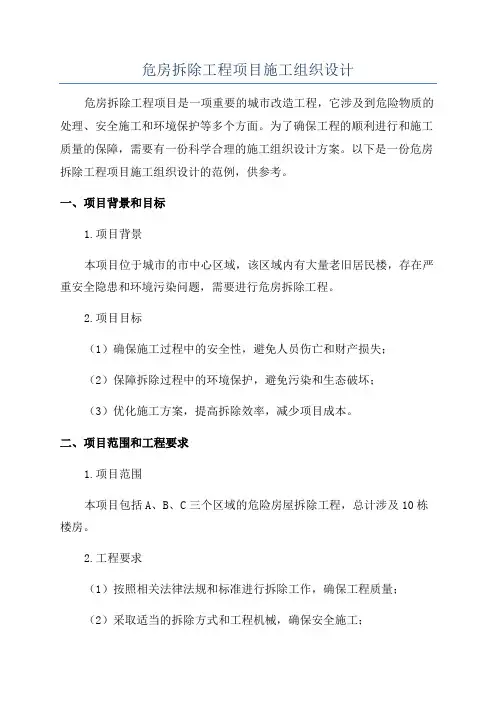 危房拆除工程项目施工组织设计

危房拆除工程项目是一项重要的城市改造工程，它涉及到危险物质的处理、安全施工和环境保护等多个方面。为了确保工程的顺利进行和施工质量的保障，需要有一份科学合理的施工组织设计方案。以下是一份危房拆除工程项目施工组织设计的范例，供参考。

一、项目背景和目标

1.项目背景

本项目位于城市的市中心区域，该区域内有大量老旧居民楼，存在严重安全隐患和环境污染问题，需要进行危房拆除工程。

2.项目目标

（1）确保施工过程中的安全性，避免人员伤亡和财产损失；

（2）保障拆除过程中的环境保护，避免污染和生态破坏；

（3）优化施工方案，提高拆除效率，减少项目成本。

二、项目范围和工程要求

1.项目范围

本项目包括A、B、C三个区域的危险房屋拆除工程，总计涉及10栋楼房。

2.工程要求

（1）按照相关法律法规和标准进行拆除工作，确保工程质量；

（2）采取适当的拆除方式和工程机械，确保安全施工；